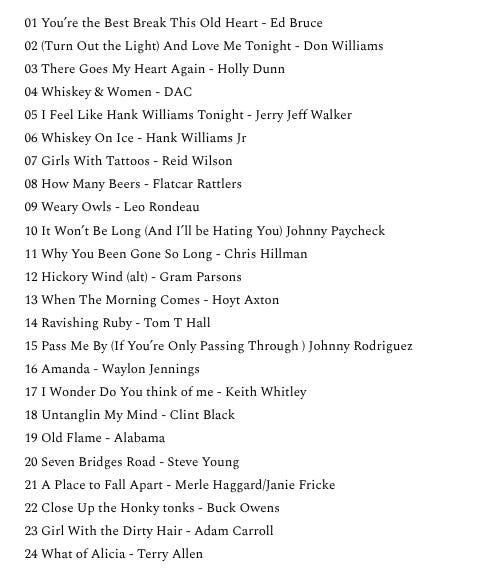 01 You're the Best Break This Old Heart - Ed Bruce
02 (Turn Out the Light) And Love Me Tonight - Don Williams
03 There Goes My Heart Again - Holly Dunn
04 Whiskey & Women - DAC
05 I Feel Like Hank Williams Tonight - Jerry Jeff Walker
06 Whiskey On Ice - Hank Williams Jr
07 Girls With Tattoos - Reid Wilson
08 How Many Beers - Flatcar Rattlers
09 Weary Owls - Leo Rondeau
10 It Won't Be Long (And I'll be Hating You) Johnny Paycheck
11 Why You Been Gone So Long - Chris Hillman
12 Hickory Wind (alt) - Gram Parsons
13 When The Morning Comes - Hoyt Axton
14 Ravishing Ruby - Tom T Hall
15 Pass Me By (If You're Only Passing Through ) Johnny Rodriguez
16 Amanda - Waylon Jennings
17 I Wonder Do You think of me - Keith Whitley
18 Untanglin My Mind - Clint Black
19 Old Flame - Alabama
20 Seven Bridges Road - Steve Young
21 A Place to Fall Apart - Merle Haggard/Janie Fricke
22 Close Up the Honky tonks - Buck Owens
23 Girl With the Dirty Hair - Adam Carroll
24 What of Alicia - Terry Allen